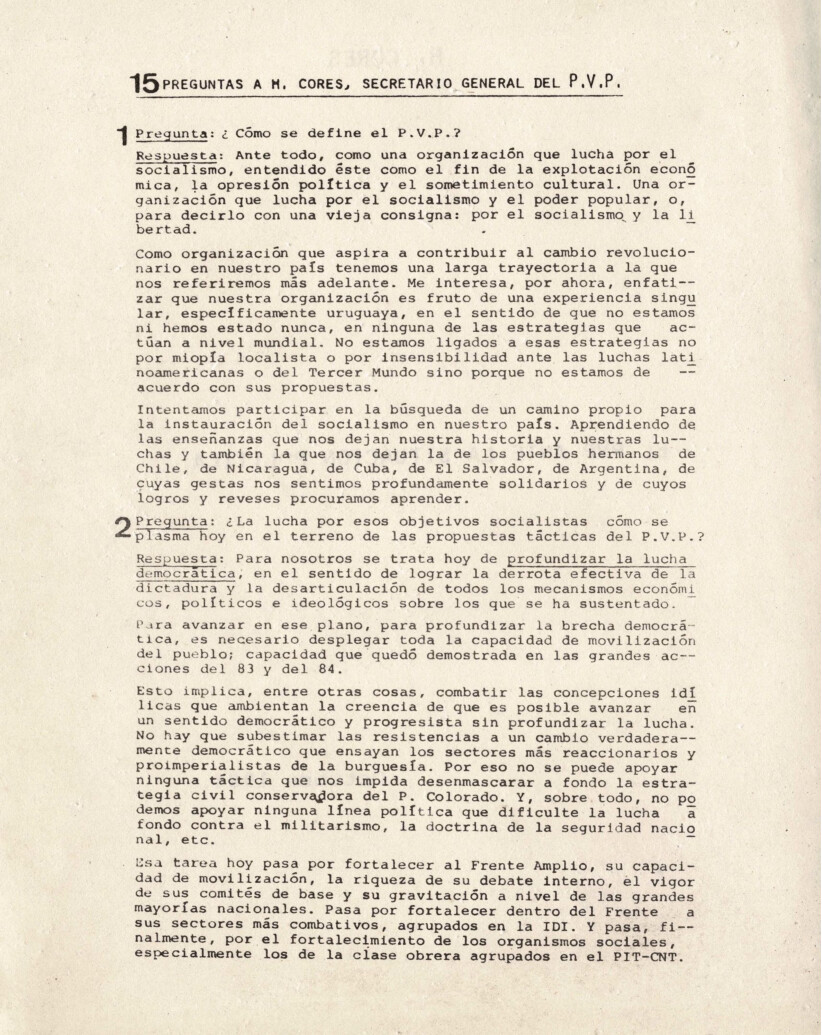 15 PREGUNTAS A H. CORES, SECRETARIO GENERAL DEL P.V.P.

1 Pregunta: ¿ Cómo se define el P.V.P.?

Respuesta: Ante todo, como una organización que lucha por el socialismo, entendido éste como el fin de la explotación económica, la opresión política y el sometimiento cultural. Una organización que lucha por el socialismo y el poder popular, o, para decirlo con una vieja consigna: por el socialismo y la libertad.

Como organización que aspira a contribuir al cambio revolucionario en nuestro país tenemos una larga trayectoria a la que nos referiremos más adelante. Me interesa, por ahora, enfatizar que nuestra organización es fruto de una experiencia singular, específicamente uruguaya, en el sentido de que no estamos ni hemos estado nunca, en ninguna de las estrategias que actúan a nivel mundial. No estamos ligados a esas estrategias no por miopía localista o por insensibilidad ante las luchas latinoamericanas o del Tercer Mundo sino porque no estamos de acuerdo con sus propuestas.

Intentamos participar en la búsqueda de un camino propio para la instauración del socialismo en nuestro país. Aprendiendo de las enseñanzas que nos dejan nuestra historia y nuestras luchas y también la que nos dejan la de los pueblos hermanos de Chile, de Nicaragua, de Cuba, de El Salvador, de Argentina, de cuyas gestas nos sentimos profundamente solidarios y de cuyos logros y reveses procuramos aprender.

2 Pregunta: ¿La lucha por esos objetivos socialistas cómo se plasma hoy en el terreno de las propuestas tácticas del P.V.P.?

Respuesta: Para nosotros se trata hoy de profundizar la lucha democrática, en el sentido de lograr la derrota efectiva de la dictadura y la desarticulación de todos los mecanismos económicos, políticos e ideológicos sobre los que se ha sustentado.

Para avanzar en ese plano, para profundizar la brecha democrática, es necesario desplegar toda la capacidad de movilización del pueblo; capacidad que quedó demostrada en las grandes acciones del 83 y del 84.

Esto implica, entre otras cosas, combatir las concepciones idílicas que ambientan la creencia de que es posible avanzar en un sentido democrático y progresista sin profundizar la lucha. No hay que subestimar las resistencias a un cambio verdaderamente democrático que ensayan los sectores más reaccionarios y proimperialistas de la burguesía. Por eso no se puede apoyar ninguna táctica que nos impida desenmascarar a fondo la estrategia civil conservadora del P. Colorado. Y, sobre todo, no podemos apoyar ninguna línea política que dificulte la lucha a fondo contra el militarismo, la doctrina de la seguridad nacional, etc.

Esa tarea hoy pasa por fortalecer al Frente Amplio, su capacidad de movilización, la riqueza de su debate interno, el vigor de sus comités de base y su gravitación a nivel de las grandes mayorías nacionales. Pasa por fortalecer dentro del Frente a sus sectores más combativos, agrupados en la IDI. Y pasa, finalmente, por el fortalecimiento de los organismos sociales, especialmente los de la clase obrera agrupados en el PIT-CNT.